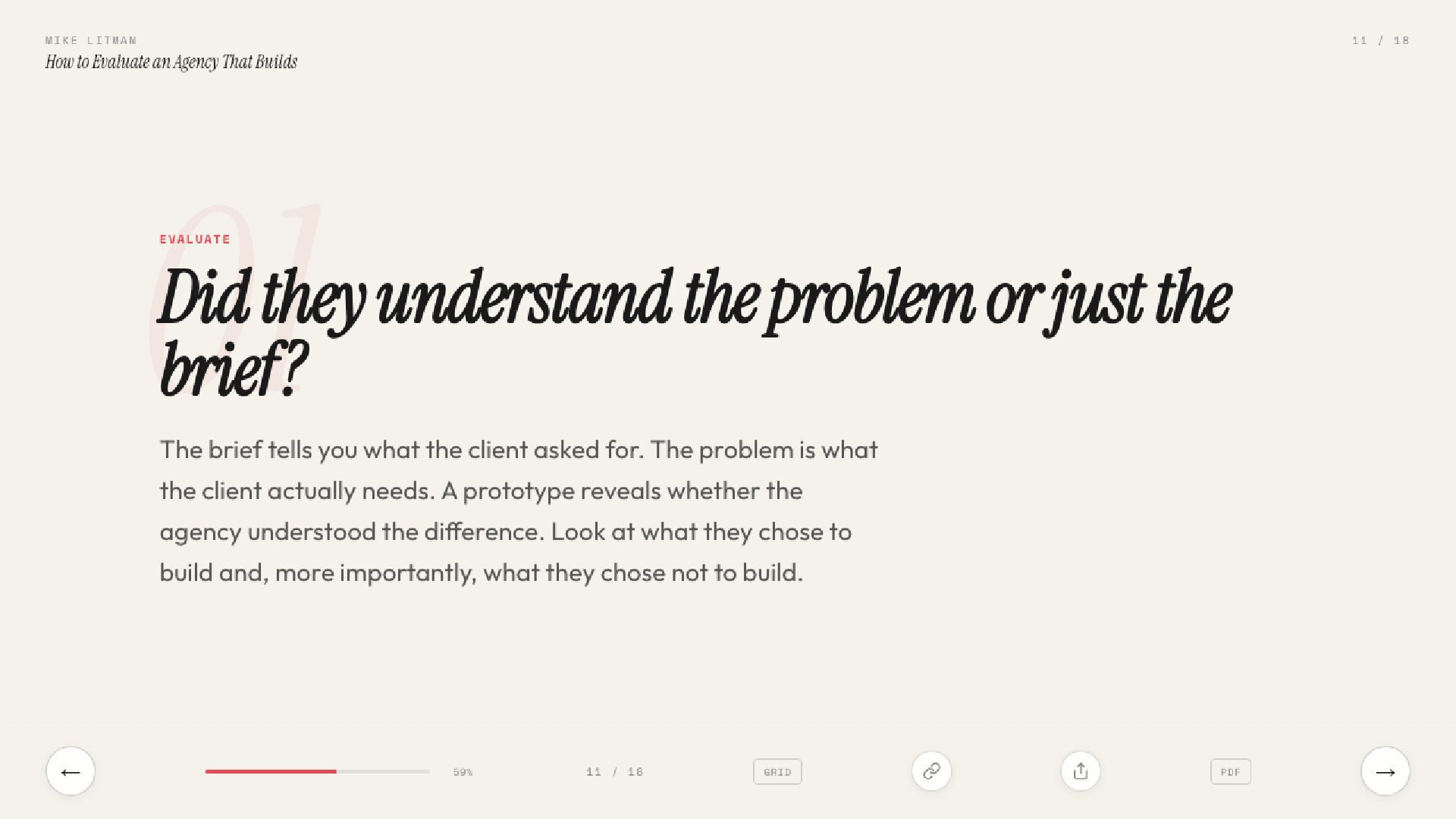 MIKE LITMAN
How to Evaluate an Agency That Builds

11 / 18

01

EVALUATE

Did they understand the problem or just the brief?

The brief tells you what the client asked for. The problem is what the client actually needs. A prototype reveals whether the agency understood the difference. Look at what they chose to build and, more importantly, what they chose not to build.

←

59%

11 / 18

GRID

PDF

→